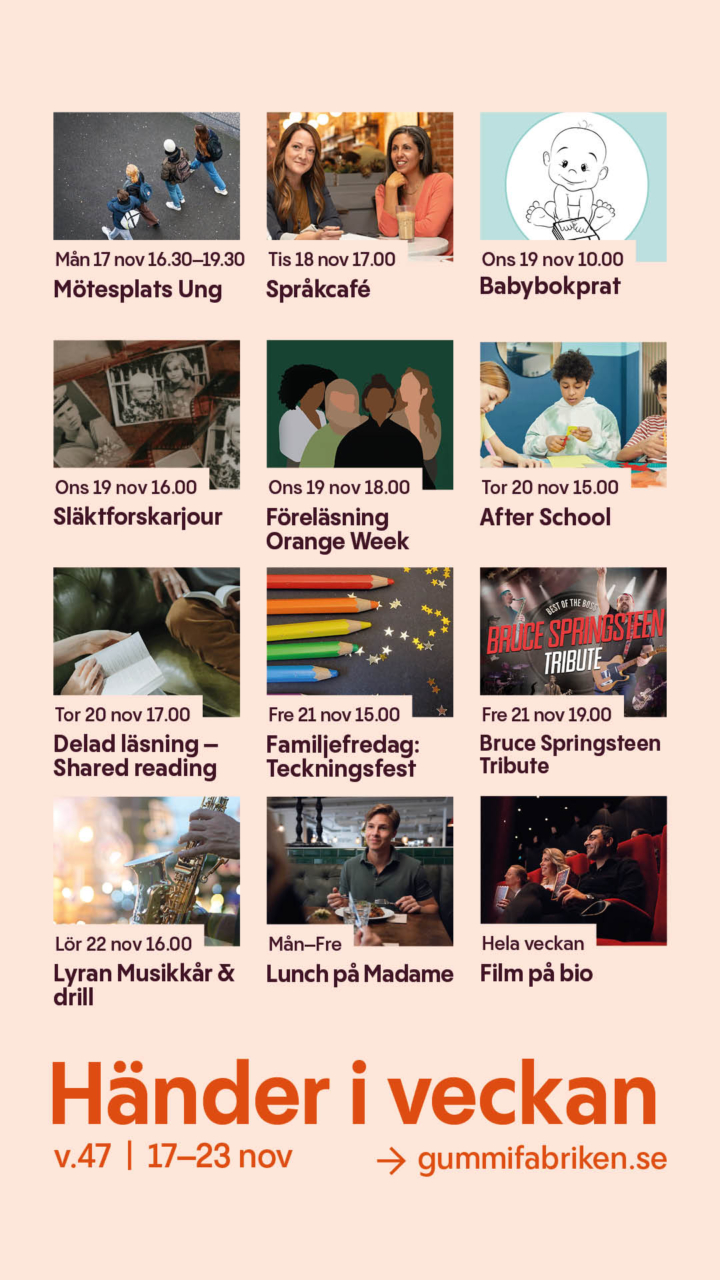 Mån 17 nov 16.30–19.30
Mötesplats Ung

Tis 18 nov 17.00
Språkcafé

Ons 19 nov 10.00
Babybokprat

Ons 19 nov 16.00
Släktforskarjour

Ons 19 nov 18.00
Föreläsning Orange Week

Tor 20 nov 15.00
After School

Tor 20 nov 17.00
Delad läsning – Shared reading

Fre 21 nov 15.00
Familjefredag: Teckningsfest

BEST OF THE BOSS
BRUCE SPRINGSTEEN
TRIBUTE

Fre 21 nov 19.00
Bruce Springsteen Tribute

Lör 22 nov 16.00
Lyran Musikkår & drill

Mån–Fre
Lunch på Madame

Hela veckan
Film på bio

Händer i veckan
v.47 | 17–23 nov
→ gummifabriken.se